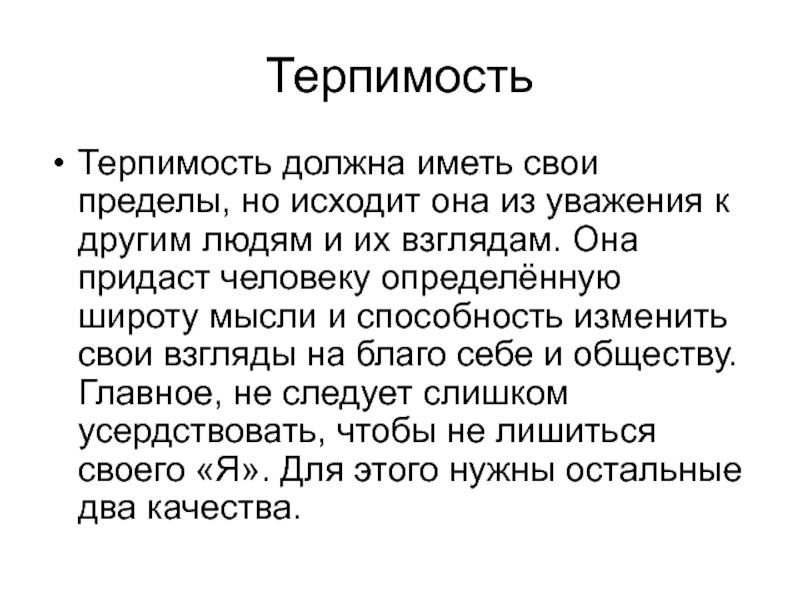 Терпимость

• Терпимость должна иметь свои пределы, но исходит она из уважения к другим людям и их взглядам. Она придаст человеку определённую широту мысли и способность изменить свои взгляды на благо себе и обществу. Главное, не следует слишком усердствовать, чтобы не лишиться своего «Я». Для этого нужны остальные два качества.